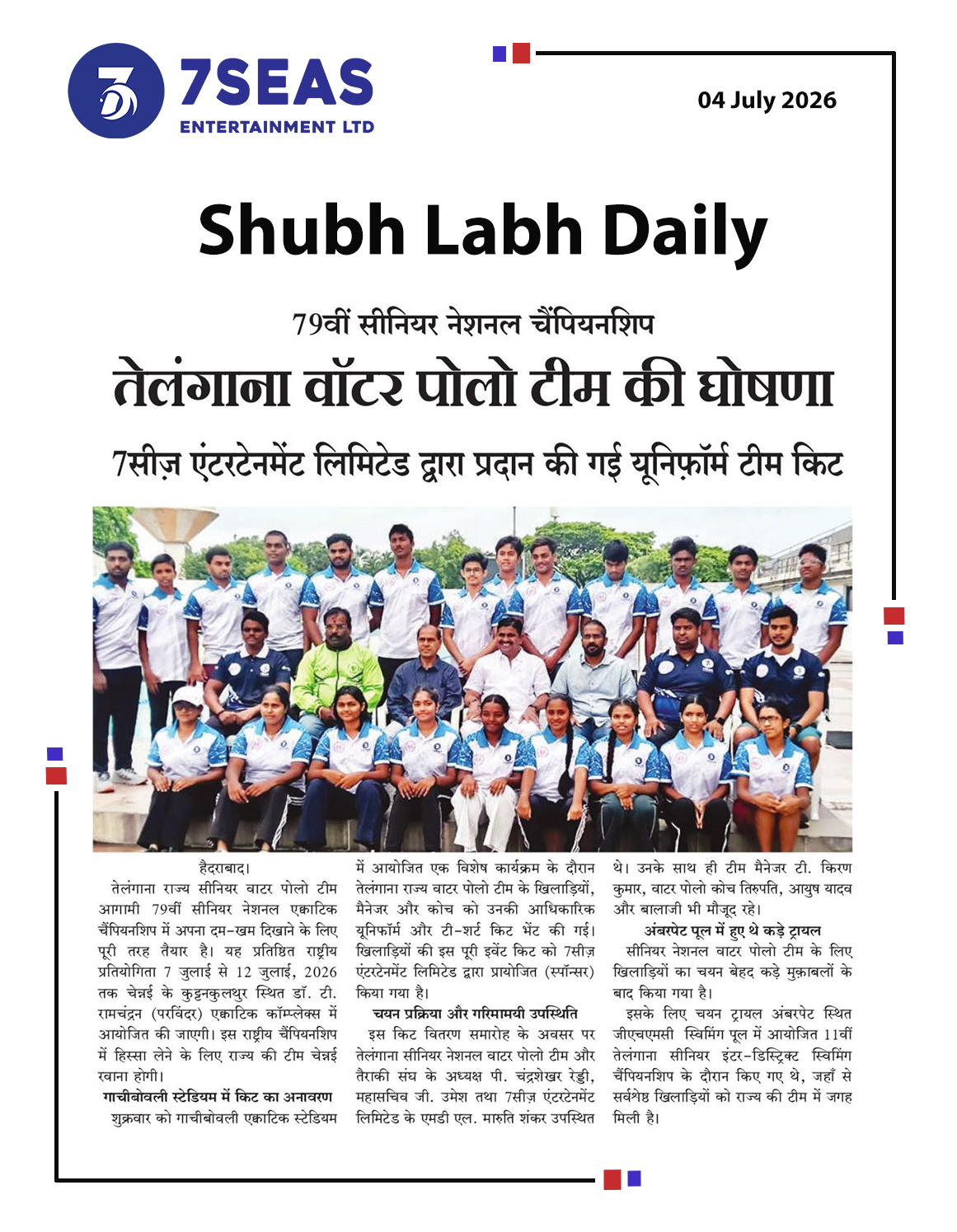 7SEAS
ENTERTAINMENT LTD

04 July 2026

Shubh Labh Daily

79वीं सीनियर नेशनल चैंपियनशिप

तेलंगाना वॉटर पोलो टीम की घोषणा

7सीज़ एंटरटेनमेंट लिमिटेड द्वारा प्रदान की गई यूनिफ़ॉर्म टीम किट

हैदराबाद।

तेलंगाना राज्य सीनियर वाटर पोलो टीम आगामी 79वीं सीनियर नेशनल एक्वाटिक चैंपियनशिप में अपना दम-खम दिखाने के लिए पूरी तरह तैयार है। यह प्रतिष्ठित राष्ट्रीय प्रतियोगिता 7 जुलाई से 12 जुलाई, 2026 तक चेन्नई के कुट्टनकुलथुर स्थित डॉ. टी. रामचंद्रन (परविंदर) एक्वाटिक कॉम्प्लेक्स में आयोजित की जाएगी। इस राष्ट्रीय चैंपियनशिप में हिस्सा लेने के लिए राज्य की टीम चेन्नई रवाना होगी।

गाचीबोवली स्टेडियम में किट का अनावरण

शुक्रवार को गाचीबोवली एक्वाटिक स्टेडियम में आयोजित एक विशेष कार्यक्रम के दौरान तेलंगाना राज्य वाटर पोलो टीम के खिलाड़ियों, मैनेजर और कोच को उनकी आधिकारिक यूनिफॉर्म और टी-शर्ट किट भेंट की गई। खिलाड़ियों की इस पूरी इवेंट किट को 7सीज़ एंटरटेनमेंट लिमिटेड द्वारा प्रायोजित (स्पॉन्सर) किया गया है।

चयन प्रक्रिया और गरिमामयी उपस्थिति

इस किट वितरण समारोह के अवसर पर तेलंगाना सीनियर नेशनल वाटर पोलो टीम और तैराकी संघ के अध्यक्ष पी. चंद्रशेखर रेड्डी, महासचिव जी. उमेश तथा 7सीज़ एंटरटेनमेंट लिमिटेड के एमडी एल. मारुति शंकर उपस्थित थे। उनके साथ ही टीम मैनेजर टी. किरण कुमार, वाटर पोलो कोच तिरुपति, आयुष यादव और बालाजी भी मौजूद रहे।

अंबरपेट पूल में हुए थे कड़े ट्रायल

सीनियर नेशनल वाटर पोलो टीम के लिए खिलाड़ियों का चयन बेहद कड़े मुक़ाबलों के बाद किया गया है।

इसके लिए चयन ट्रायल अंबरपेट स्थित जीएचएमसी स्विमिंग पूल में आयोजित 11वीं तेलंगाना सीनियर इंटर-डिस्ट्रिक्ट स्विमिंग चैंपियनशिप के दौरान किए गए थे, जहाँ से सर्वश्रेष्ठ खिलाड़ियों को राज्य की टीम में जगह मिली है।